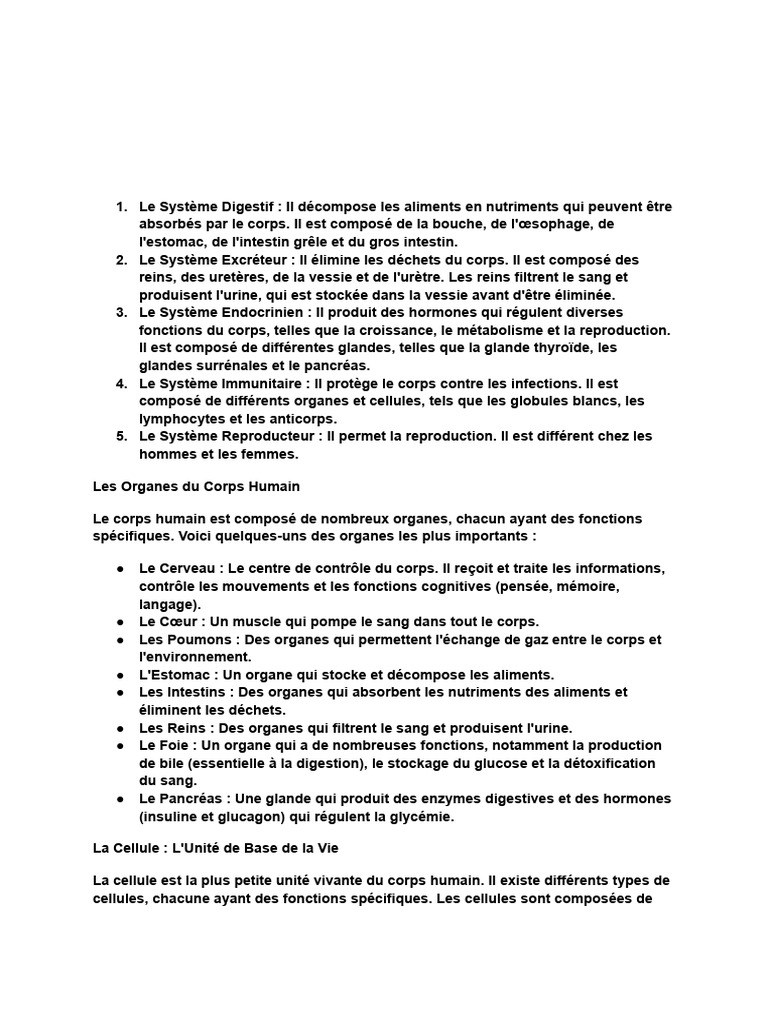 1. Le Système Digestif : Il décompose les aliments en nutriments qui peuvent être absorbés par le corps. Il est composé de la bouche, de l'œsophage, de l'estomac, de l'intestin grêle et du gros intestin.
2. Le Système Excréteur : Il élimine les déchets du corps. Il est composé des reins, des uretères, de la vessie et de l'urètre. Les reins filtrent le sang et produisent l'urine, qui est stockée dans la vessie avant d'être éliminée.
3. Le Système Endocrinien : Il produit des hormones qui régulent diverses fonctions du corps, telles que la croissance, le métabolisme et la reproduction. Il est composé de différentes glandes, telles que la glande thyroïde, les glandes surrénales et le pancréas.
4. Le Système Immunitaire : Il protège le corps contre les infections. Il est composé de différents organes et cellules, tels que les globules blancs, les lymphocytes et les anticorps.
5. Le Système Reproducteur : Il permet la reproduction. Il est différent chez les hommes et les femmes.

Les Organes du Corps Humain

Le corps humain est composé de nombreux organes, chacun ayant des fonctions spécifiques. Voici quelques-uns des organes les plus importants :

● Le Cerveau : Le centre de contrôle du corps. Il reçoit et traite les informations, contrôle les mouvements et les fonctions cognitives (pensée, mémoire, langage).
● Le Cœur : Un muscle qui pompe le sang dans tout le corps.
● Les Poumons : Des organes qui permettent l'échange de gaz entre le corps et l'environnement.
● L'Estomac : Un organe qui stocke et décompose les aliments.
● Les Intestins : Des organes qui absorbent les nutriments des aliments et éliminent les déchets.
● Les Reins : Des organes qui filtrent le sang et produisent l'urine.
● Le Foie : Un organe qui a de nombreuses fonctions, notamment la production de bile (essentielle à la digestion), le stockage du glucose et la détoxification du sang.
● Le Pancréas : Une glande qui produit des enzymes digestives et des hormones (insuline et glucagon) qui régulent la glycémie.

La Cellule : L'Unité de Base de la Vie

La cellule est la plus petite unité vivante du corps humain. Il existe différents types de cellules, chacune ayant des fonctions spécifiques. Les cellules sont composées de